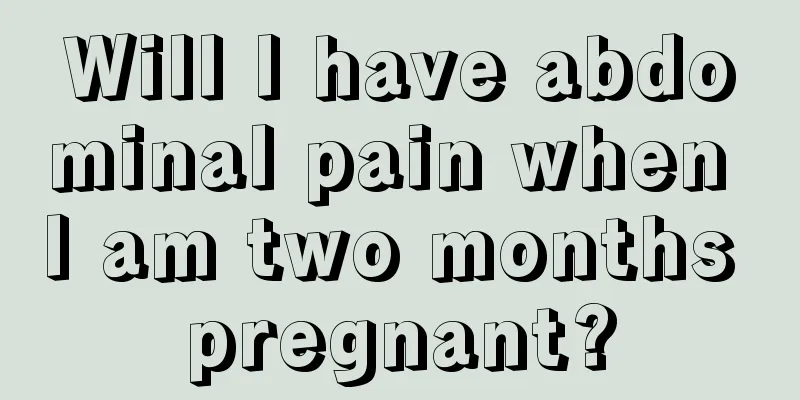 Will I have abdominal pain when I am two months pregnant?